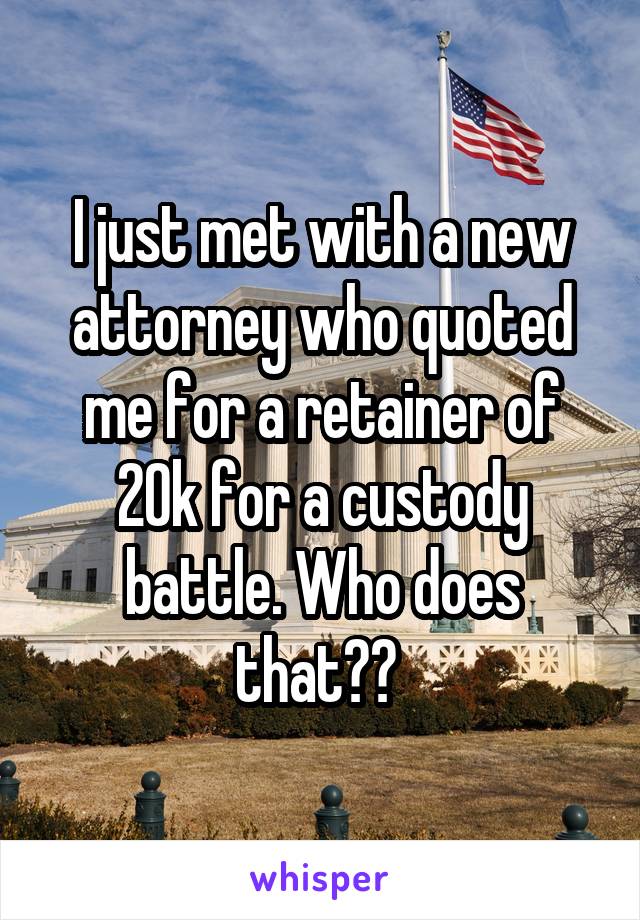 I just met with a new attorney who quoted me for a retainer of 20k for a custody battle. Who does that??

whisper